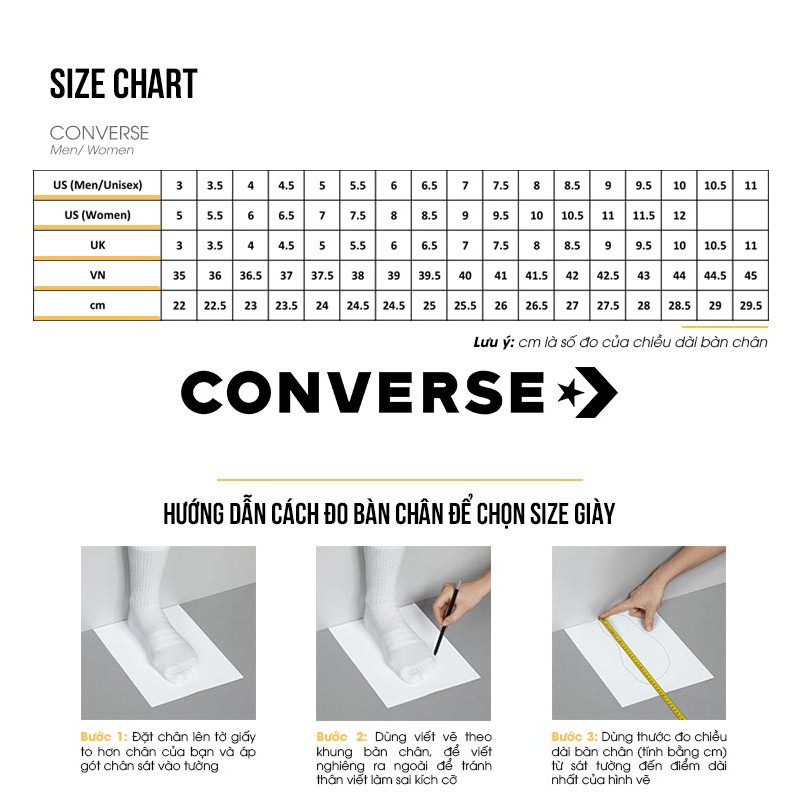 SIZE CHART

CONVERSE
Men/ Women

| US (Men/Unisex) | 3 | 3.5 | 4 | 4.5 | 5 | 5.5 | 6 | 6.5 | 7 | 7.5 | 8 | 8.5 | 9 | 9.5 | 10 | 10.5 | 11 |
|---|---|---|---|---|---|---|---|---|---|---|---|---|---|---|---|---|---|
| US (Women) | 5 | 5.5 | 6 | 6.5 | 7 | 7.5 | 8 | 8.5 | 9 | 9.5 | 10 | 10.5 | 11 | 11.5 | 12 | | |
| UK | 3 | 3.5 | 4 | 4.5 | 5 | 5.5 | 6 | 6.5 | 7 | 7.5 | 8 | 8.5 | 9 | 9.5 | 10 | 10.5 | 11 |
| VN | 35 | 36 | 36.5 | 37 | 37.5 | 38 | 39 | 39.5 | 40 | 41 | 41.5 | 42 | 42.5 | 43 | 44 | 44.5 | 45 |
| cm | 22 | 22.5 | 23 | 23.5 | 24 | 24.5 | 24.5 | 25 | 25.5 | 26 | 26.5 | 27 | 27.5 | 28 | 28.5 | 29 | 29.5 |

Lưu ý: cm là số đo của chiều dài bàn chân

CONVERSE

HƯỚNG DẪN CÁCH ĐO BÀN CHÂN ĐỂ CHỌN SIZE GIÀY

Bước 1: Đặt chân lên tờ giấy to hơn chân của bạn và áp gót chân sát vào tường

Bước 2: Dùng viết vẽ theo khung bàn chân, để viết nghiêng ra ngoài để tránh thân viết làm sai kích cỡ

Bước 3: Dùng thước đo chiều dài bàn chân (tính bằng cm) từ sát tường đến điểm dài nhất của hình vẽ